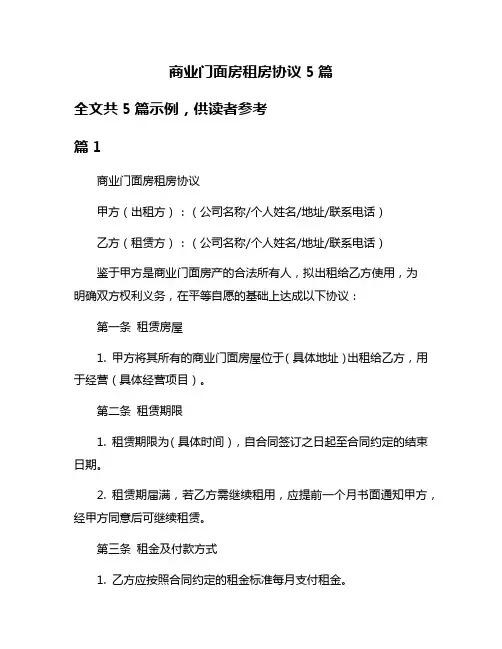 商业门面房租房协议 5 篇

全文共 5 篇示例，供读者参考

篇 1

商业门面房租房协议

甲方（出租方）：（公司名称/个人姓名/地址/联系电话）

乙方（租赁方）：（公司名称/个人姓名/地址/联系电话）

鉴于甲方是商业门面房产的合法所有人，拟出租给乙方使用，为明确双方权利义务，在平等自愿的基础上达成以下协议：

第一条 租赁房屋

1. 甲方将其所有的商业门面房屋位于（具体地址）出租给乙方，用于经营（具体经营项目）。

第二条 租赁期限

1. 租赁期限为（具体时间），自合同签订之日起至合同约定的结束日期。

2. 租赁期届满，若乙方需继续租用，应提前一个月书面通知甲方，经甲方同意后可继续租赁。

第三条 租金及付款方式

1. 乙方应按照合同约定的租金标准每月支付租金。